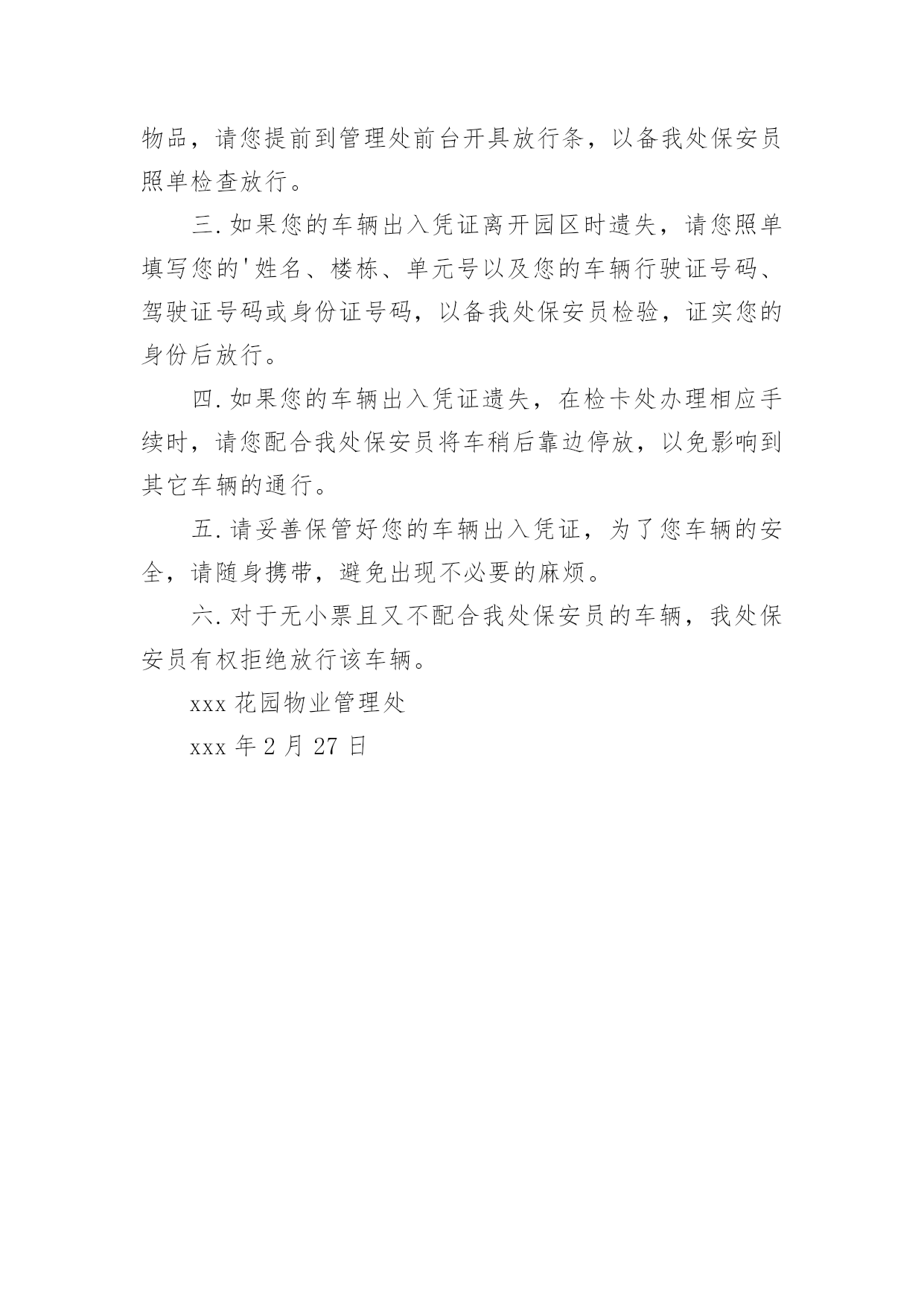 物品，请您提前到管理处前台开具放行条，以备我处保安员照单检查放行。

三.如果您的车辆出入凭证离开园区时遗失，请您照单填写您的'姓名、楼栋、单元号以及您的车辆行驶证号码、驾驶证号码或身份证号码，以备我处保安员检验，证实您的身份后放行。

四.如果您的车辆出入凭证遗失，在检卡处办理相应手续时，请您配合我处保安员将车稍后靠边停放，以免影响到其它车辆的通行。

五.请妥善保管好您的车辆出入凭证，为了您车辆的安全，请随身携带，避免出现不必要的麻烦。

六.对于无小票且又不配合我处保安员的车辆，我处保安员有权拒绝放行该车辆。

xxx 花园物业管理处

xxx 年 2 月 27 日